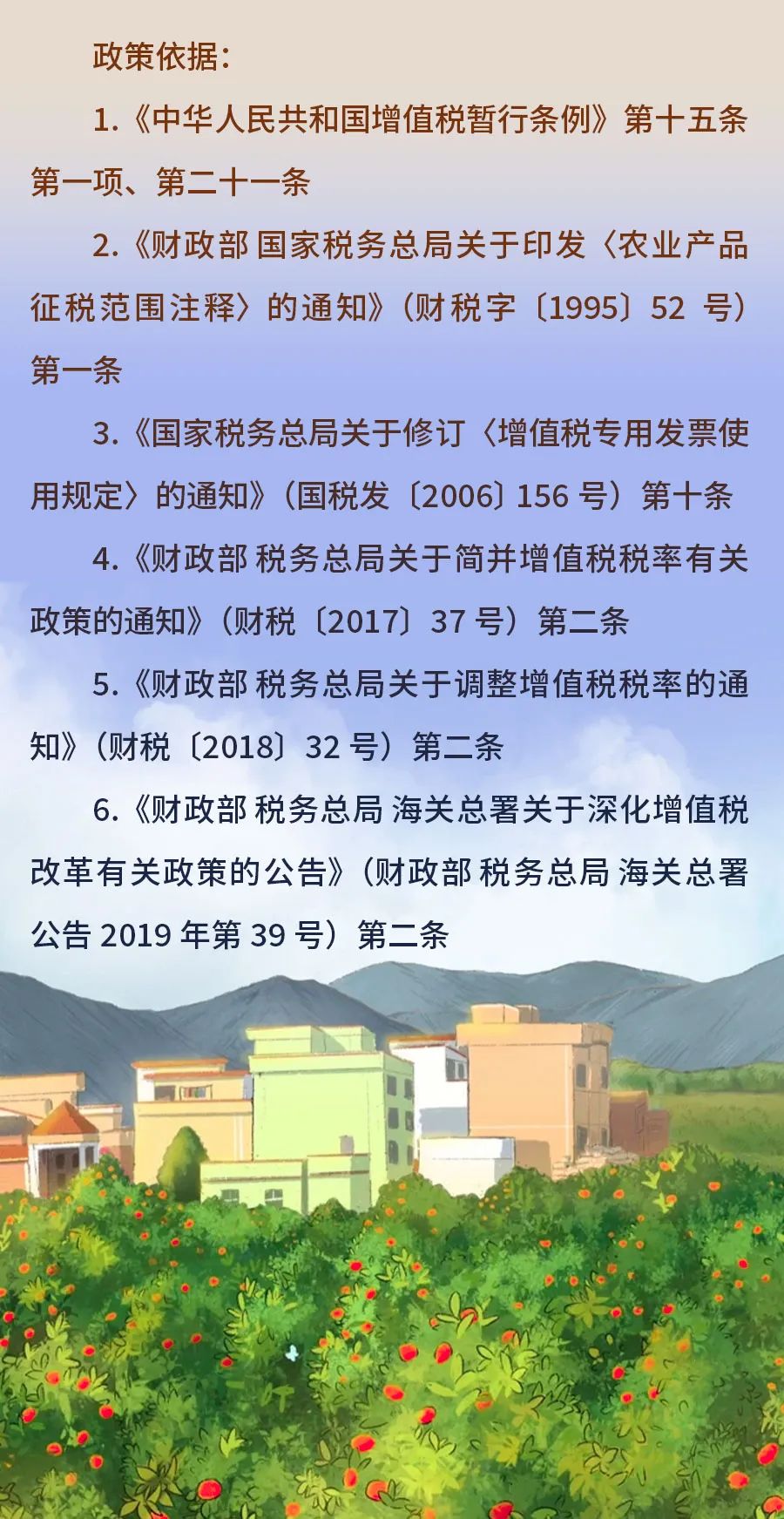 政策依据：

1.《中华人民共和国增值税暂行条例》第十五条第一项、第二十一条

2.《财政部 国家税务总局关于印发〈农业产品征税范围注释〉的通知》（财税字〔1995〕52 号）第一条

3.《国家税务总局关于修订〈增值税专用发票使用规定〉的通知》（国税发〔2006〕156 号）第十条

4.《财政部 税务总局关于简并增值税税率有关政策的通知》（财税〔2017〕37 号）第二条

5.《财政部 税务总局关于调整增值税税率的通知》（财税〔2018〕32 号）第二条

6.《财政部 税务总局 海关总署关于深化增值税改革有关政策的公告》（财政部 税务总局 海关总署公告 2019 年第 39 号）第二条